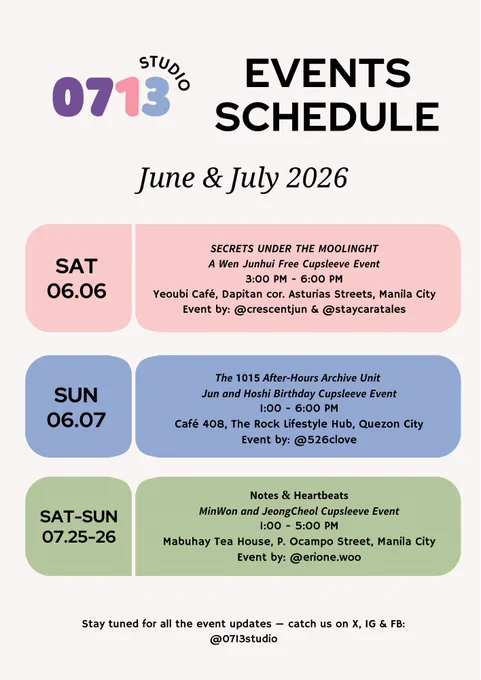 0713 STUDIO

EVENTS SCHEDULE

June & July 2026

SAT 06.06

SECRETS UNDER THE MOOLINGHT
A Wen Junhui Free Cupsleeve Event
3:00 PM - 6:00 PM
Yeoubi Café, Dapitan cor. Asturias Streets, Manila City
Event by: @crescentjun & @staycaratales

SUN 06.07

The 1015 After-Hours Archive Unit
Jun and Hoshi Birthday Cupsleeve Event
1:00 - 6:00 PM
Café 408, The Rock Lifestyle Hub, Quezon City
Event by: @526clove

SAT-SUN 07.25-26

Notes & Heartbeats
MinWon and JeongCheol Cupsleeve Event
1:00 - 5:00 PM
Mabuhay Tea House, P. Ocampo Street, Manila City
Event by: @erione.woo

Stay tuned for all the event updates — catch us on X, IG & FB: @0713studio